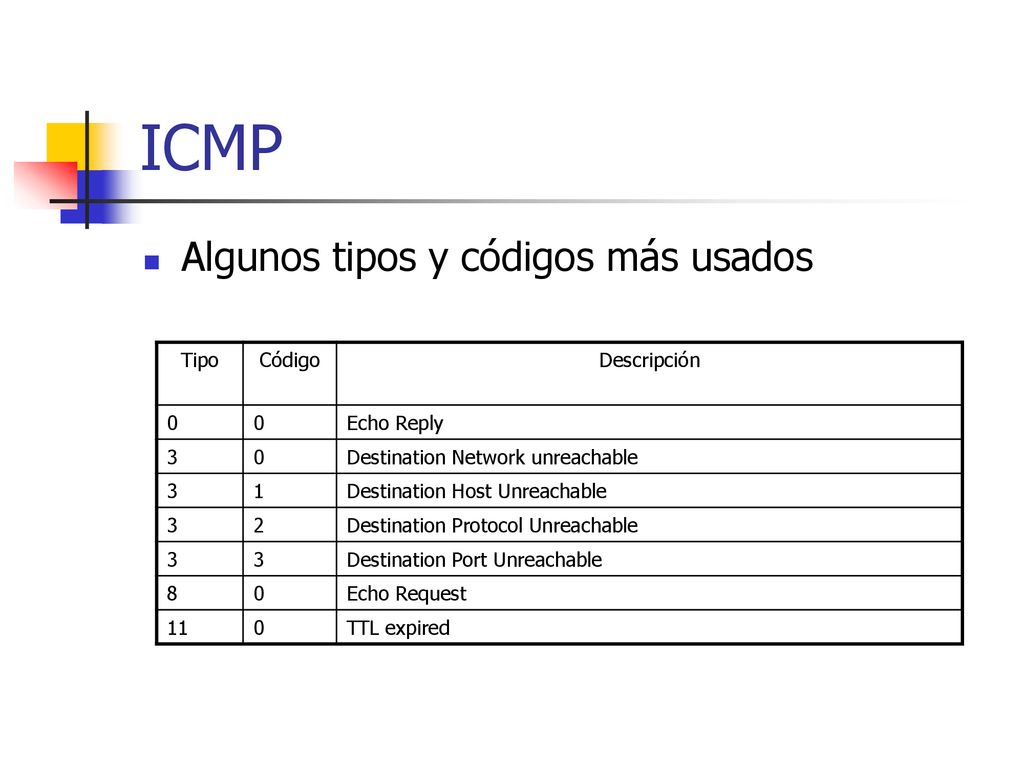 ICMP

Algunos tipos y códigos más usados

| Tipo | Código | Descripción |
|---|---|---|
| 0 | 0 | Echo Reply |
| 3 | 0 | Destination Network unreachable |
| 3 | 1 | Destination Host Unreachable |
| 3 | 2 | Destination Protocol Unreachable |
| 3 | 3 | Destination Port Unreachable |
| 8 | 0 | Echo Request |
| 11 | 0 | TTL expired |